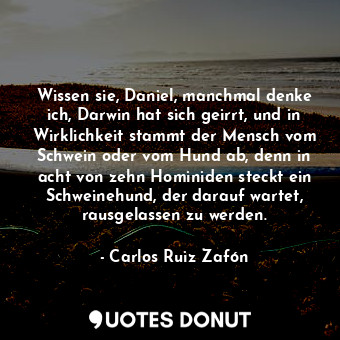 Wissen sie, Daniel, manchmal denke ich, Darwin hat sich geirrt, und in Wirklichkeit stammt der Mensch vom Schwein oder vom Hund ab, denn in acht von zehn Hominiden steckt ein Schweinehund, der darauf wartet, rausgelassen zu werden.

- Carlos Ruiz Zafón

QUOTES DONUT